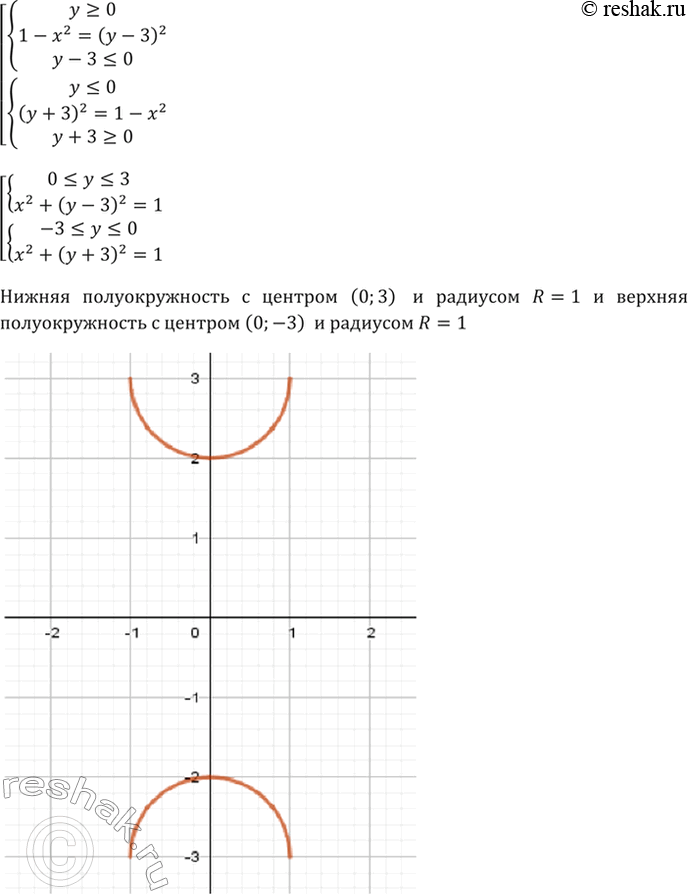 © reshak.ru

$\left[\begin{array}{l}\begin{cases} y \geq 0 \\ 1 - x^2 = (y-3)^2 \\ y - 3 \leq 0 \end{cases} \\ \begin{cases} y \leq 0 \\ (y+3)^2 = 1 - x^2 \\ y + 3 \geq 0 \end{cases}\end{array}\right.$

$\left[\begin{array}{l}\begin{cases} 0 \leq y \leq 3 \\ x^2 + (y-3)^2 = 1 \end{cases} \\ \begin{cases} -3 \leq y \leq 0 \\ x^2 + (y+3)^2 = 1 \end{cases}\end{array}\right.$

Нижняя полуокружность с центром $(0; 3)$ и радиусом $R = 1$ и верхняя полуокружность с центром $(0; -3)$ и радиусом $R = 1$

3
2
1
-2
-1
0
1
2
-1
-2
-3

reshak.ru
©